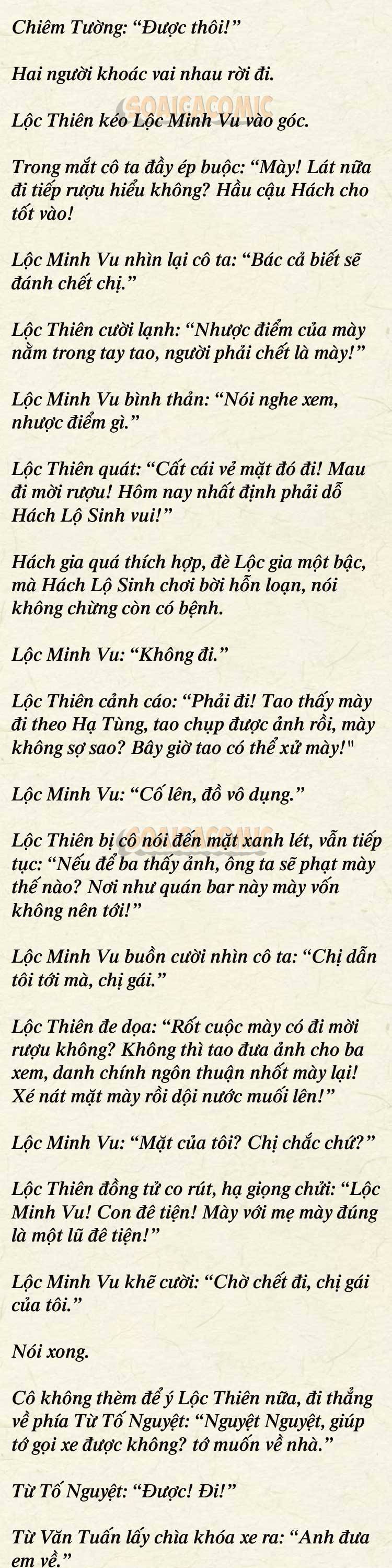 Chiêm Tường: “Được thôi!”

Hai người khoác vai nhau rời đi.

GOAIGACOMIC

Lộc Thiên kéo Lộc Minh Vu vào góc.

Trong mắt cô ta đầy ép buộc: “Mày! Lát nữa đi tiếp rượu hiểu không? Hầu cậu Hách cho tốt vào!

Lộc Minh Vu nhìn lại cô ta: “Bác cả biết sẽ đánh chết chị.”

Lộc Thiên cười lạnh: “Nhược điểm của mày nằm trong tay tao, người phải chết là mày!”

Lộc Minh Vu bình thản: “Nói nghe xem, nhược điểm gì.”

Lộc Thiên quát: “Cất cái vẻ mặt đó đi! Mau đi mời rượu! Hôm nay nhất định phải dỗ Hách Lộ Sinh vui!”

Hách gia quá thích hợp, đè Lộc gia một bậc, mà Hách Lộ Sinh chơi bời hỗn loạn, nói không chừng còn có bệnh.

Lộc Minh Vu: “Không đi.”

Lộc Thiên cảnh cáo: “Phải đi! Tao thấy mày đi theo Hạ Tùng, tao chụp được ảnh rồi, mày không sợ sao? Bây giờ tao có thể xử mày!"

Lộc Minh Vu: “Cố lên, đồ vô dụng.”

GOAIGACOMIC

Lộc Thiên bị cô nói đến mặt xanh lét, vẫn tiếp tục: “Nếu để ba thấy ảnh, ông ta sẽ phạt mày thế nào? Nơi như quán bar này mày vốn không nên tới!”

Lộc Minh Vu buồn cười nhìn cô ta: “Chị dẫn tôi tới mà, chị gái.”

Lộc Thiên đe dọa: “Rốt cuộc mày có đi mời rượu không? Không thì tao đưa ảnh cho ba xem, danh chính ngôn thuận nhốt mày lại! Xé nát mặt mày rồi dội nước muối lên!”

Lộc Minh Vu: “Mặt của tôi? Chị chắc chứ?”

Lộc Thiên đồng tử co rút, hạ giọng chửi: “Lộc Minh Vu! Con đê tiện! Mày với mẹ mày đúng là một lũ đê tiện!”

Lộc Minh Vu khẽ cười: “Chờ chết đi, chị gái của tôi.”

Nói xong.

Cô không thèm để ý Lộc Thiên nữa, đi thẳng về phía Từ Tố Nguyệt: “Nguyệt Nguyệt, giúp tớ gọi xe được không? tớ muốn về nhà.”

Từ Tố Nguyệt: “Được! Đi!”

Từ Văn Tuấn lấy chìa khóa xe ra: “Anh đưa em về.”